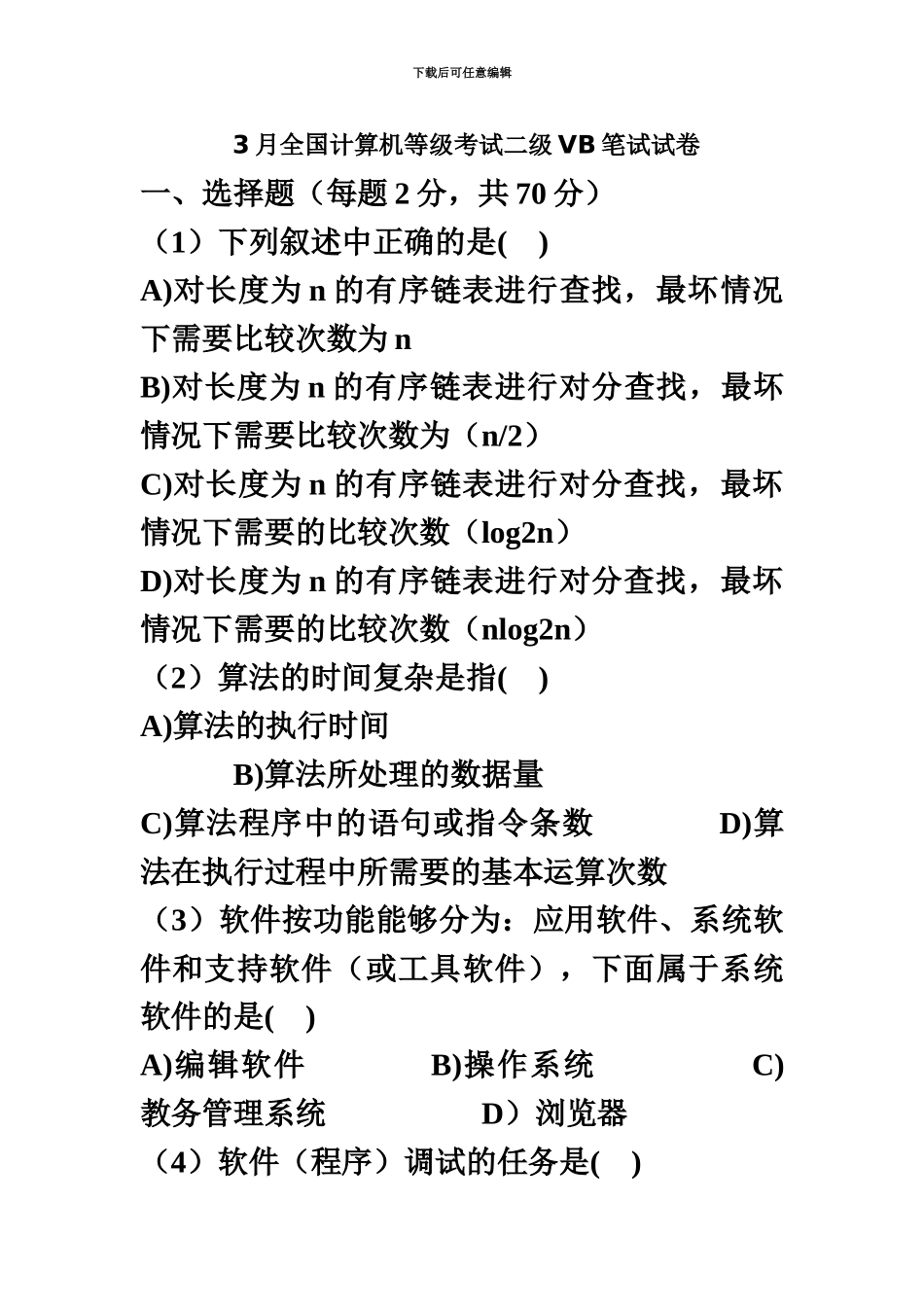 下载后可任意编辑

3 月全国计算机等级考试二级 VB 笔试试卷

一、选择题（每题 2 分，共 70 分）

（1）下列叙述中正确的是(　)

A)对长度为 n 的有序链表进行查找，最坏情况下需要比较次数为 n

B)对长度为 n 的有序链表进行对分查找，最坏情况下需要比较次数为（n/2）

C)对长度为 n 的有序链表进行对分查找，最坏情况下需要的比较次数（log2n）

D)对长度为 n 的有序链表进行对分查找，最坏情况下需要的比较次数（nlog2n）

（2）算法的时间复杂是指(　)

A)算法的执行时间

B)算法所处理的数据量

C)算法程序中的语句或指令条数　　D)算法在执行过程中所需要的基本运算次数

（3）软件按功能能够分为：应用软件、系统软件和支持软件（或工具软件），下面属于系统软件的是(　)

A)编辑软件　　B)操作系统　　C)教务管理系统　　D）浏览器

（4）软件（程序）调试的任务是(　)